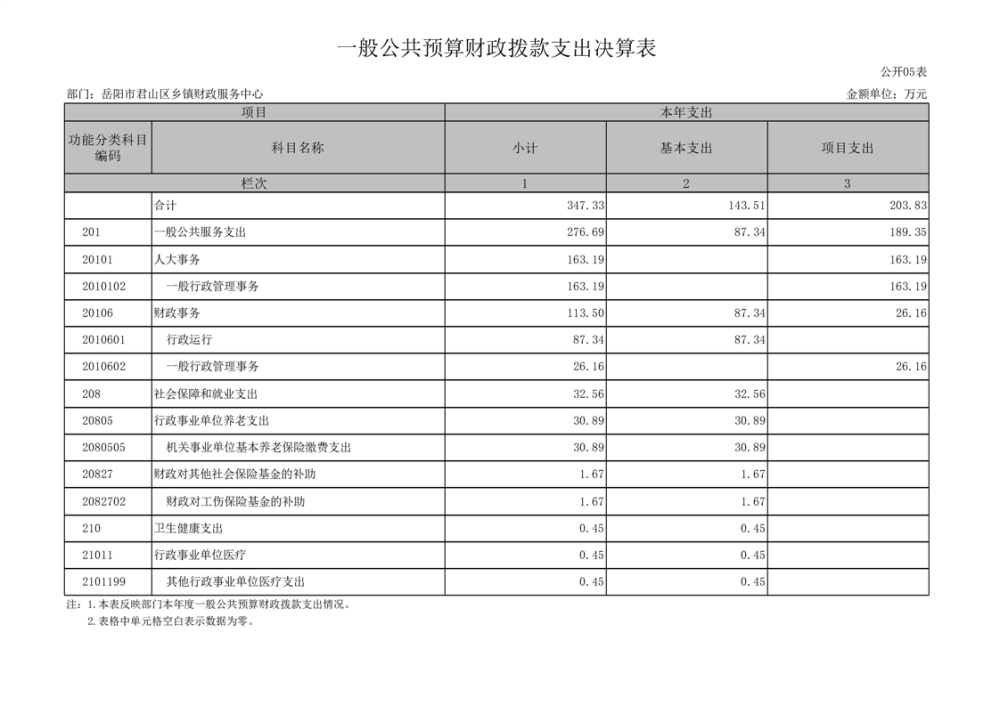 一般公共预算财政拨款支出决算表

公开05表

部门：岳阳市君山区乡镇财政服务中心

金额单位：万元

| 项目 | | 本年支出 | | |
|---|---|---|---|---|
| 功能分类科目编码 | 科目名称 | 小计 | 基本支出 | 项目支出 |
| 栏次 | | 1 | 2 | 3 |
| | 合计 | 347.33 | 143.51 | 203.83 |
| 201 | 一般公共服务支出 | 276.69 | 87.34 | 189.35 |
| 20101 | 人大事务 | 163.19 | | 163.19 |
| 2010102 | 一般行政管理事务 | 163.19 | | 163.19 |
| 20106 | 财政事务 | 113.50 | 87.34 | 26.16 |
| 2010601 | 行政运行 | 87.34 | 87.34 | |
| 2010602 | 一般行政管理事务 | 26.16 | | 26.16 |
| 208 | 社会保障和就业支出 | 32.56 | 32.56 | |
| 20805 | 行政事业单位养老支出 | 30.89 | 30.89 | |
| 2080505 | 机关事业单位基本养老保险缴费支出 | 30.89 | 30.89 | |
| 20827 | 财政对其他社会保险基金的补助 | 1.67 | 1.67 | |
| 2082702 | 财政对工伤保险基金的补助 | 1.67 | 1.67 | |
| 210 | 卫生健康支出 | 0.45 | 0.45 | |
| 21011 | 行政事业单位医疗 | 0.45 | 0.45 | |
| 2101199 | 其他行政事业单位医疗支出 | 0.45 | 0.45 | |

注：1.本表反映部门本年度一般公共预算财政拨款支出情况。
2.表格中单元格空白表示数据为零。